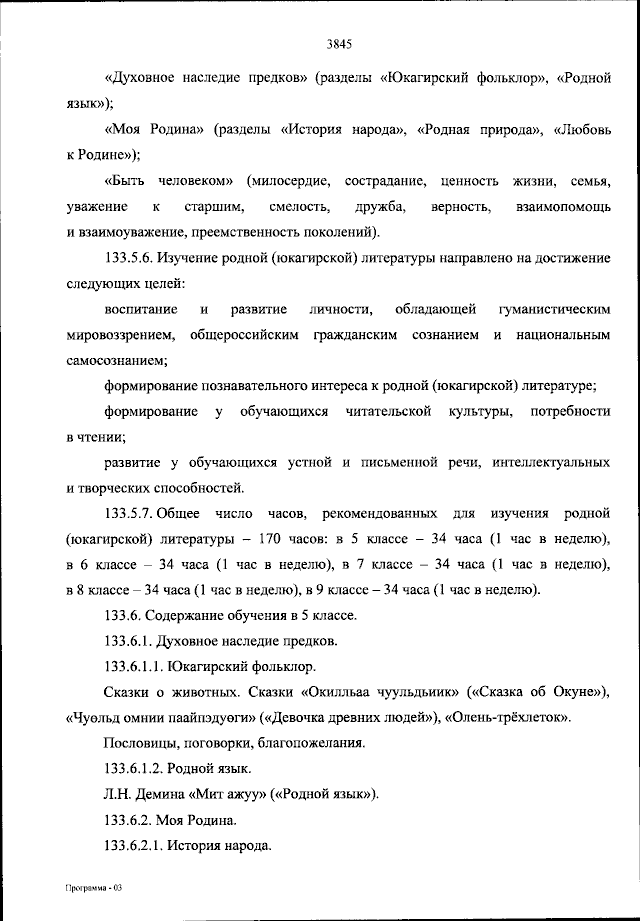 3845

«Духовное наследие предков» (разделы «Юкагирский фольклор», «Родной язык»);

«Моя Родина» (разделы «История народа», «Родная природа», «Любовь к Родине»);

«Быть человеком» (милосердие, сострадание, ценность жизни, семья, уважение к старшим, смелость, дружба, верность, взаимопомощь и взаимоуважение, преемственность поколений).

133.5.6. Изучение родной (юкагирской) литературы направлено на достижение следующих целей:

воспитание и развитие личности, обладающей гуманистическим мировоззрением, общероссийским гражданским сознанием и национальным самосознанием;

формирование познавательного интереса к родной (юкагирской) литературе;

формирование у обучающихся читательской культуры, потребности в чтении;

развитие у обучающихся устной и письменной речи, интеллектуальных и творческих способностей.

133.5.7. Общее число часов, рекомендованных для изучения родной (юкагирской) литературы – 170 часов: в 5 классе – 34 часа (1 час в неделю), в 6 классе – 34 часа (1 час в неделю), в 7 классе – 34 часа (1 час в неделю), в 8 классе – 34 часа (1 час в неделю), в 9 классе – 34 часа (1 час в неделю).

133.6. Содержание обучения в 5 классе.

133.6.1. Духовное наследие предков.

133.6.1.1. Юкагирский фольклор.

Сказки о животных. Сказки «Окилльаа чуульдьиик» («Сказка об Окуне»), «Чуөльд омнии паайпэдуөги» («Девочка древних людей»), «Олень-трёхлеток».

Пословицы, поговорки, благопожелания.

133.6.1.2. Родной язык.

Л.Н. Демина «Мит ажуу» («Родной язык»).

133.6.2. Моя Родина.

133.6.2.1. История народа.

Программа - 03